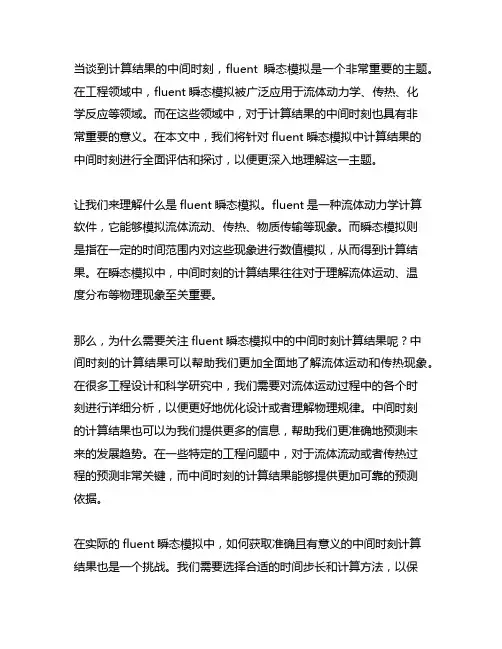 当谈到计算结果的中间时刻，fluent 瞬态模拟是一个非常重要的主题。在工程领域中，fluent 瞬态模拟被广泛应用于流体动力学、传热、化学反应等领域。而在这些领域中，对于计算结果的中间时刻也具有非常重要的意义。在本文中，我们将针对 fluent 瞬态模拟中计算结果的中间时刻进行全面评估和探讨，以便更深入地理解这一主题。

让我们来理解什么是 fluent 瞬态模拟。fluent 是一种流体动力学计算软件，它能够模拟流体流动、传热、物质传输等现象。而瞬态模拟则是指在一定的时间范围内对这些现象进行数值模拟，从而得到计算结果。在瞬态模拟中，中间时刻的计算结果往往对于理解流体运动、温度分布等物理现象至关重要。

那么，为什么需要关注 fluent 瞬态模拟中的中间时刻计算结果呢？中间时刻的计算结果可以帮助我们更加全面地了解流体运动和传热现象。在很多工程设计和科学研究中，我们需要对流体运动过程中的各个时刻进行详细分析，以便更好地优化设计或者理解物理规律。中间时刻的计算结果也可以为我们提供更多的信息，帮助我们更准确地预测未来的发展趋势。在一些特定的工程问题中，对于流体流动或者传热过程的预测非常关键，而中间时刻的计算结果能够提供更加可靠的预测依据。

在实际的 fluent 瞬态模拟中，如何获取准确且有意义的中间时刻计算结果也是一个挑战。我们需要选择合适的时间步长和计算方法，以保